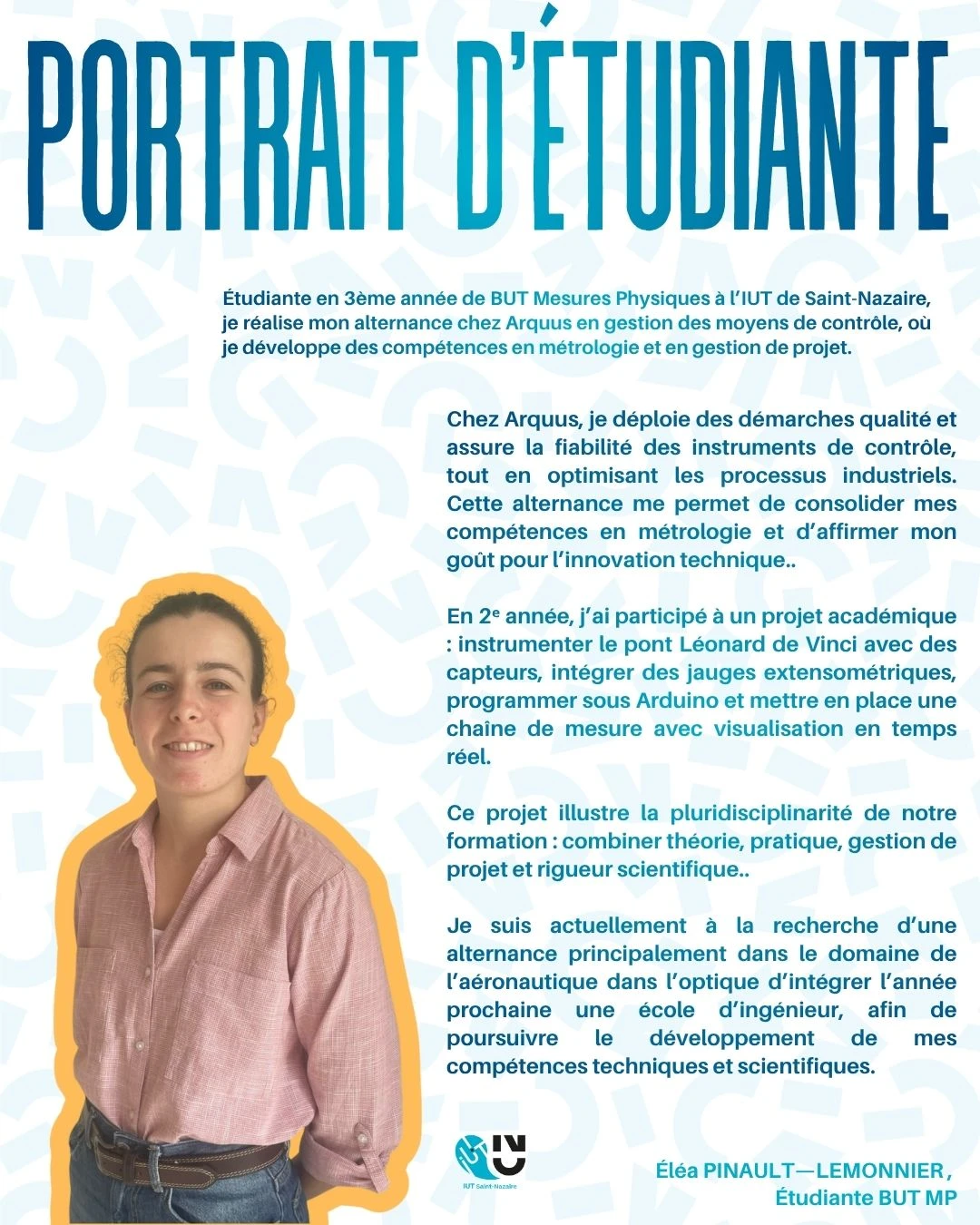 PORTRAIT D'ÉTUDIANTE

Étudiante en 3ème année de BUT Mesures Physiques à l'IUT de Saint-Nazaire, je réalise mon alternance chez Arquus en gestion des moyens de contrôle, où je développe des compétences en métrologie et en gestion de projet.

Chez Arquus, je déploie des démarches qualité et assure la fiabilité des instruments de contrôle, tout en optimisant les processus industriels. Cette alternance me permet de consolider mes compétences en métrologie et d'affirmer mon goût pour l'innovation technique..

En 2$^{e}$ année, j'ai participé à un projet académique : instrumenter le pont Léonard de Vinci avec des capteurs, intégrer des jauges extensométriques, programmer sous Arduino et mettre en place une chaîne de mesure avec visualisation en temps réel.

Ce projet illustre la pluridisciplinarité de notre formation : combiner théorie, pratique, gestion de projet et rigueur scientifique..

Je suis actuellement à la recherche d'une alternance principalement dans le domaine de l'aéronautique dans l'optique d'intégrer l'année prochaine une école d'ingénieur, afin de poursuivre le développement de mes compétences techniques et scientifiques.

IUT Saint-Nazaire

Éléa PINAULT—LEMONNIER ,
Étudiante BUT MP